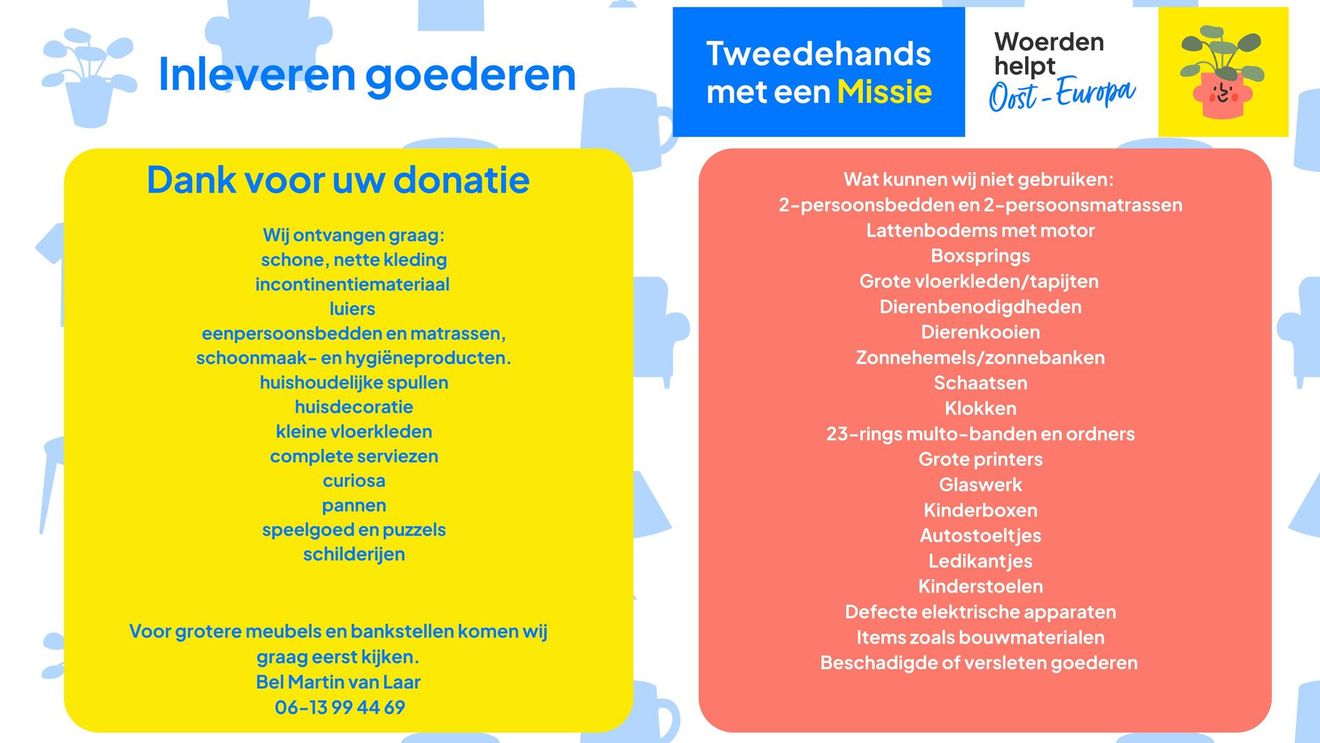 Inleveren goederen

Tweedehands met een Missie

Woerden helpt Oost-Europa

Dank voor uw donatie

Wij ontvangen graag:
schone, nette kleding
incontinentiemateriaal
luiers
eenpersoonsbedden en matrassen,
schoonmaak- en hygiëneproducten.
huishoudelijke spullen
huisdecoratie
kleine vloerkleden
complete serviezen
curiosa
pannen
speelgoed en puzzels
schilderijen

Voor grotere meubels en bankstellen komen wij graag eerst kijken.
Bel Martin van Laar
06-13 99 44 69

Wat kunnen wij niet gebruiken:
2-persoonsbedden en 2-persoonsmatrassen
Lattenbodems met motor
Boxsprings
Grote vloerkleden/tapijten
Dierenbenodigdheden
Dierenkooien
Zonnehemels/zonnebanken
Schaatsen
Klokken
23-rings multo-banden en ordners
Grote printers
Glaswerk
Kinderboxen
Autostoeltjes
Ledikantjes
Kinderstoelen
Defecte elektrische apparaten
Items zoals bouwmaterialen
Beschadigde of versleten goederen